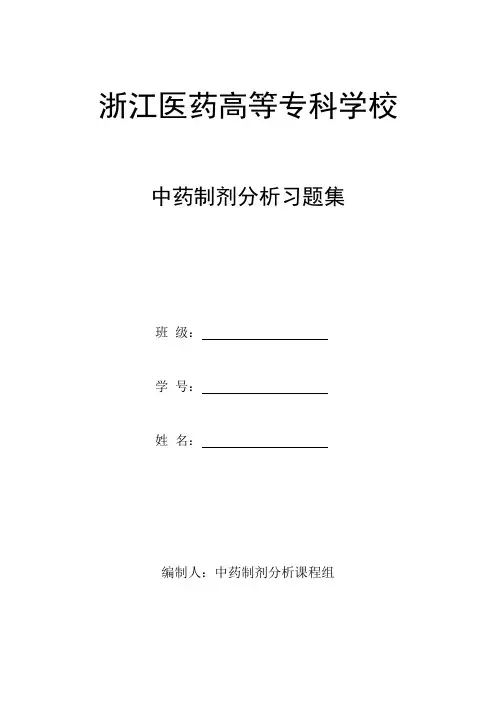 浙江医药高等专科学校

中药制剂分析习题集

班 级：

学 号：

姓 名：

编制人：中药制剂分析课程组